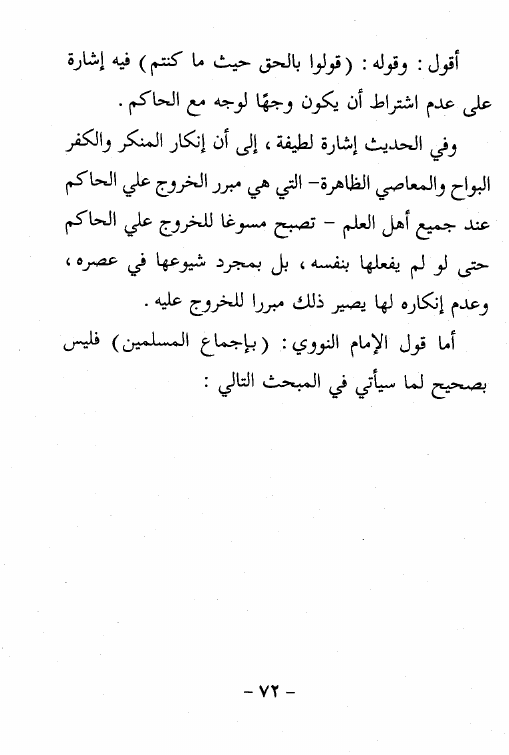 أقول : وقوله : (قولوا بالحق حيث ما كنتم) فيه إشارة على عدم اشتراط أن يكون وجهًا لوجه مع الحاكم .

وفي الحديث إشارة لطيفة ، إلى أن إنكار المنكر والكفر البواح والمعاصي الظاهرة- التي هي مبرر الخروج علي الحاكم عند جميع أهل العلم - تصبح مسوغا للخروج علي الحاكم حتى لو لم يفعلها بنفسه ، بل بمجرد شيوعها في عصره ، وعدم إنكاره لها يصير ذلك مبررا للخروج عليه .

أما قول الإمام النووي : (بإجماع المسلمين) فليس بصحيح لما سيأتي في المبحث التالي :

- ٧٢ -